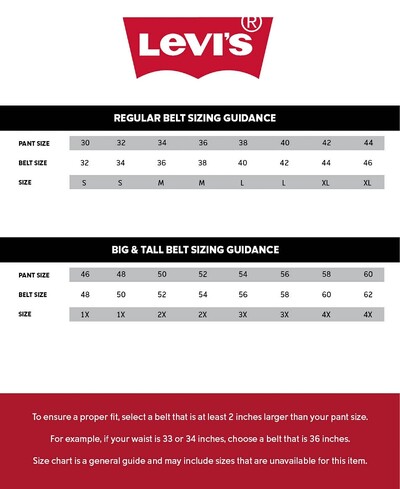 Levi's®

REGULAR BELT SIZING GUIDANCE

| PANT SIZE | 30 | 32 | 34 | 36 | 38 | 40 | 42 | 44 |
|---|---|---|---|---|---|---|---|---|
| BELT SIZE | 32 | 34 | 36 | 38 | 40 | 42 | 44 | 46 |
| SIZE | S | S | M | M | L | L | XL | XL |

BIG & TALL BELT SIZING GUIDANCE

| PANT SIZE | 46 | 48 | 50 | 52 | 54 | 56 | 58 | 60 |
|---|---|---|---|---|---|---|---|---|
| BELT SIZE | 48 | 50 | 52 | 54 | 56 | 58 | 60 | 62 |
| SIZE | 1X | 1X | 2X | 2X | 3X | 3X | 4X | 4X |

To ensure a proper fit, select a belt that is at least 2 inches larger than your pant size.

For example, if your waist is 33 or 34 inches, choose a belt that is 36 inches.

Size chart is a general guide and may include sizes that are unavailable for this item.